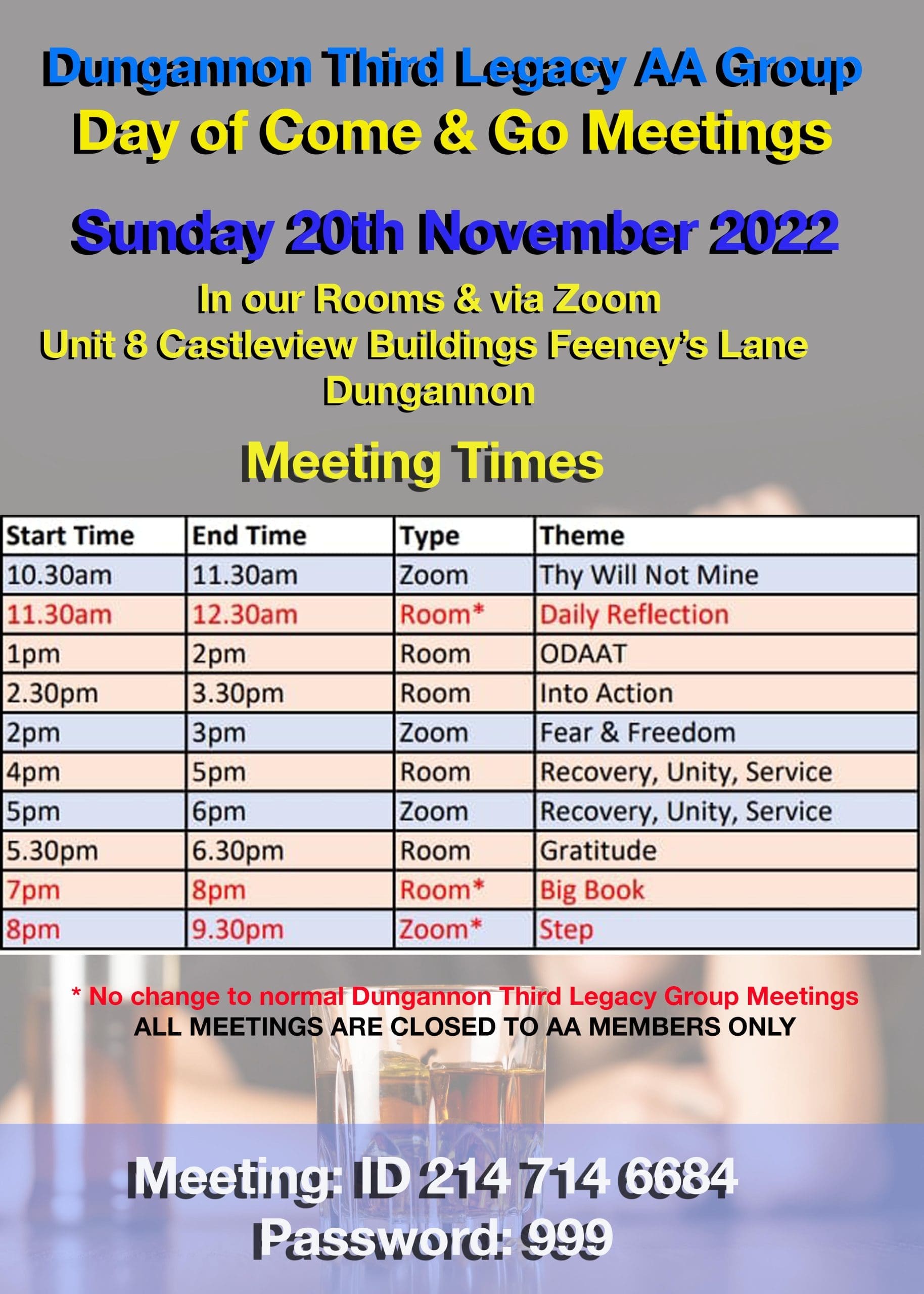 Dungannon Third Legacy AA Group
Day of Come & Go Meetings

Sunday 20th November 2022

In our Rooms & via Zoom
Unit 8 Castleview Buildings Feeney's Lane
Dungannon

Meeting Times

| Start Time | End Time | Type | Theme |
|---|---|---|---|
| 10.30am | 11.30am | Zoom | Thy Will Not Mine |
| 11.30am | 12.30am | Room* | Daily Reflection |
| 1pm | 2pm | Room | ODAAT |
| 2.30pm | 3.30pm | Room | Into Action |
| 2pm | 3pm | Zoom | Fear & Freedom |
| 4pm | 5pm | Room | Recovery, Unity, Service |
| 5pm | 6pm | Zoom | Recovery, Unity, Service |
| 5.30pm | 6.30pm | Room | Gratitude |
| 7pm | 8pm | Room* | Big Book |
| 8pm | 9.30pm | Zoom* | Step |

* No change to normal Dungannon Third Legacy Group Meetings
ALL MEETINGS ARE CLOSED TO AA MEMBERS ONLY

Meeting: ID 214 714 6684
Password: 999